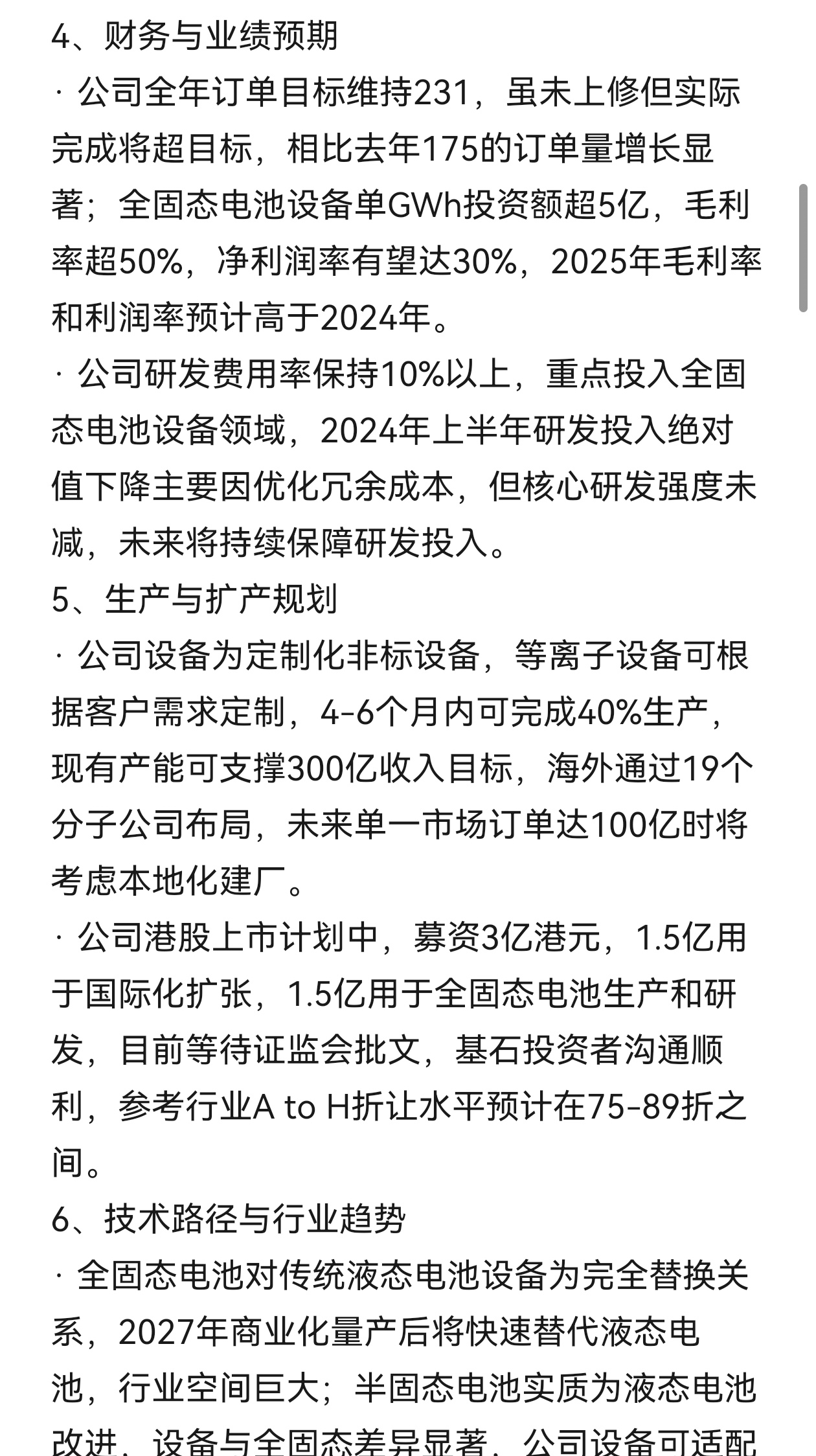 4、财务与业绩预期

· 公司全年订单目标维持231，虽未上修但实际完成将超目标，相比去年175的订单量增长显著；全固态电池设备单GWh投资额超5亿，毛利率超50%，净利润率有望达30%，2025年毛利率和利润率预计高于2024年。

· 公司研发费用率保持10%以上，重点投入全固态电池设备领域，2024年上半年研发投入绝对值下降主要因优化冗余成本，但核心研发强度未减，未来将持续保障研发投入。

5、生产与扩产规划

· 公司设备为定制化非标设备，等离子设备可根据客户需求定制，4-6个月内可完成40%生产，现有产能可支撑300亿收入目标，海外通过19个分子公司布局，未来单一市场订单达100亿时将考虑本地化建厂。

· 公司港股上市计划中，募资3亿港元，1.5亿用于国际化扩张，1.5亿用于全固态电池生产和研发，目前等待证监会批文，基石投资者沟通顺利，参考行业A to H折让水平预计在75-89折之间。

6、技术路径与行业趋势

· 全固态电池对传统液态电池设备为完全替换关系，2027年商业化量产后将快速替代液态电池，行业空间巨大；半固态电池实质为液态电池改进，设备与全固态差异显著，公司设备可适配